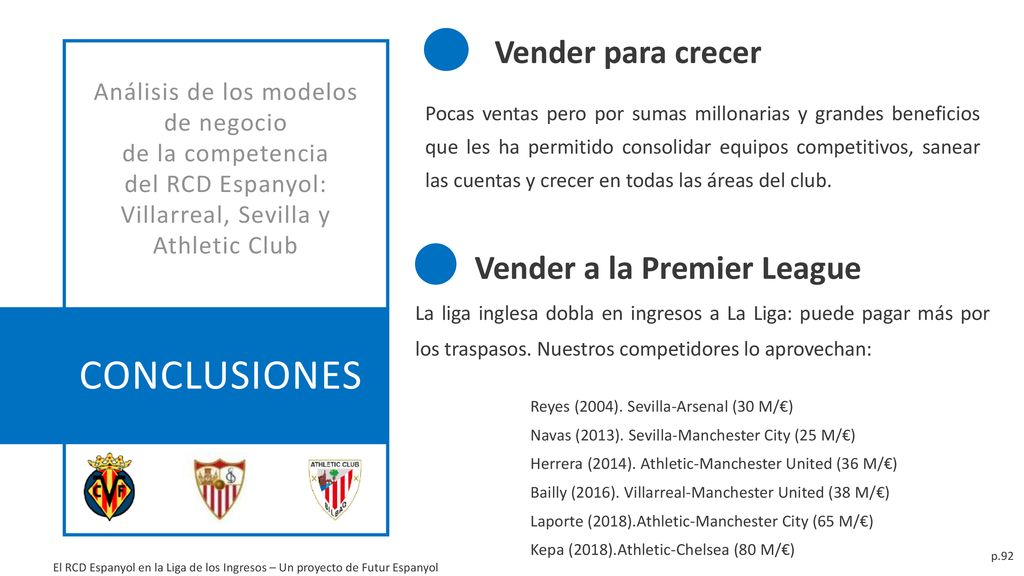 Análisis de los modelos de negocio de la competencia del RCD Espanyol: Villarreal, Sevilla y Athletic Club

CONCLUSIONES

CVF

ATHLETIC CLUB

Vender para crecer

Pocas ventas pero por sumas millonarias y grandes beneficios que les ha permitido consolidar equipos competitivos, sanear las cuentas y crecer en todas las áreas del club.

Vender a la Premier League

La liga inglesa dobla en ingresos a La Liga: puede pagar más por los traspasos. Nuestros competidores lo aprovechan:

Reyes (2004). Sevilla-Arsenal (30 M/€)
Navas (2013). Sevilla-Manchester City (25 M/€)
Herrera (2014). Athletic-Manchester United (36 M/€)
Bailly (2016). Villarreal-Manchester United (38 M/€)
Laporte (2018).Athletic-Manchester City (65 M/€)
Kepa (2018).Athletic-Chelsea (80 M/€)

El RCD Espanyol en la Liga de los Ingresos – Un proyecto de Futur Espanyol

p.92